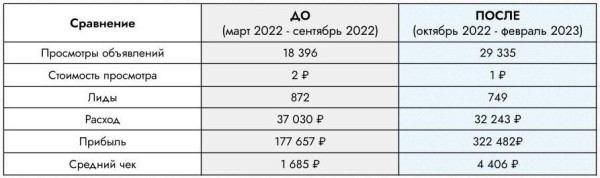 | Сравнение | ДО (март 2022 - сентябрь 2022) | ПОСЛЕ (октябрь 2022 - февраль 2023) |
|---|---|---|
| Просмотры объявлений | 18 396 | 29 335 |
| Стоимость просмотра | 2 ₽ | 1 ₽ |
| Лиды | 872 | 749 |
| Расход | 37 030 ₽ | 32 243 ₽ |
| Прибыль | 177 657 ₽ | 322 482₽ |
| Средний чек | 1 685 ₽ | 4 406 ₽ |